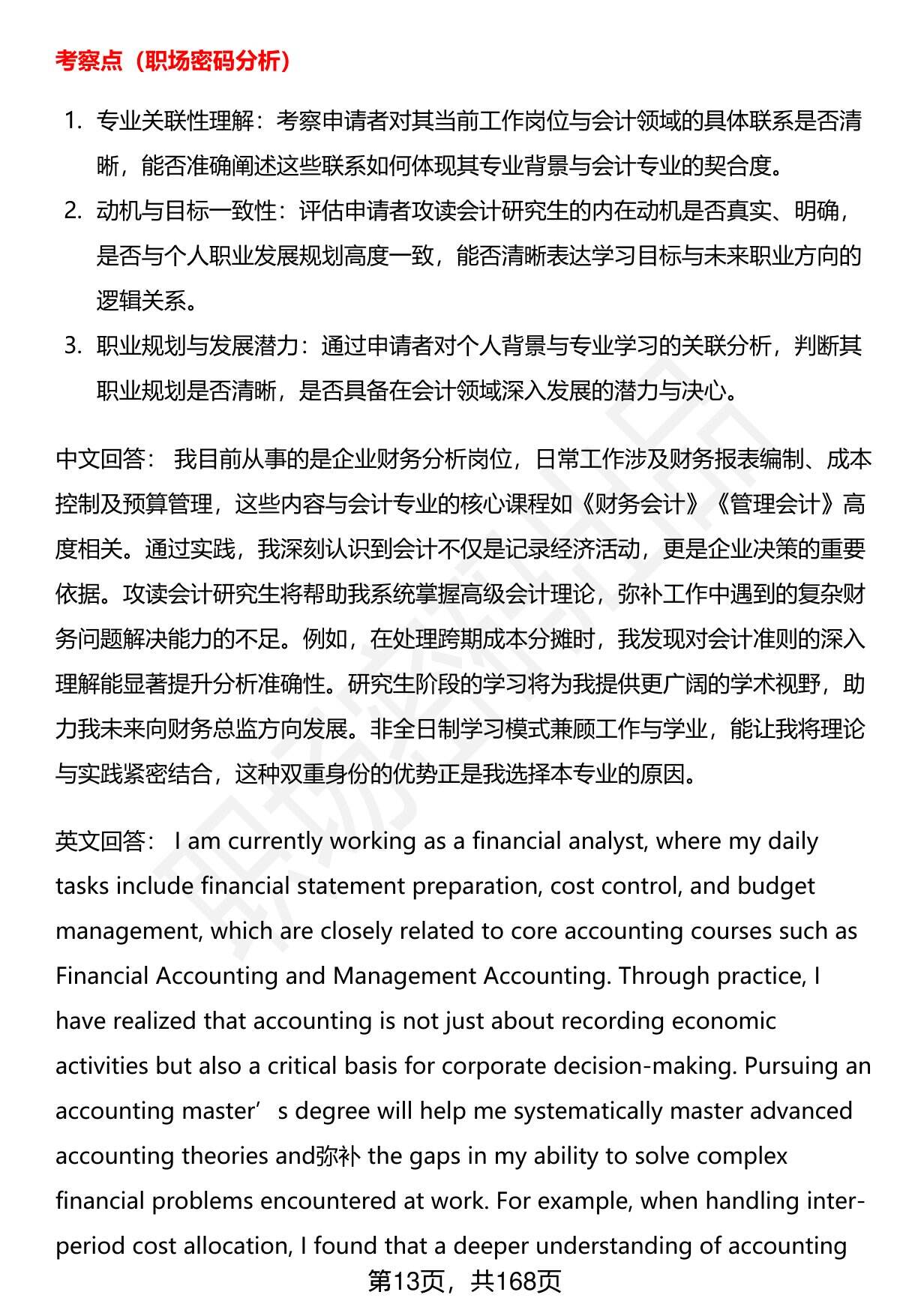 考察点（职场密码分析）

1. 专业关联性理解：考察申请者对其当前工作岗位与会计领域的具体联系是否清晰，能否准确阐述这些联系如何体现其专业背景与会计专业的契合度。

2. 动机与目标一致性：评估申请者攻读会计研究生的内在动机是否真实、明确，是否与个人职业发展规划高度一致，能否清晰表达学习目标与未来职业方向的逻辑关系。

3. 职业规划与发展潜力：通过申请者对个人背景与专业学习的关联分析，判断其职业规划是否清晰，是否具备在会计领域深入发展的潜力与决心。

中文回答： 我目前从事的是企业财务分析岗位，日常工作涉及财务报表编制、成本控制及预算管理，这些内容与会计专业的核心课程如《财务会计》《管理会计》高度相关。通过实践，我深刻认识到会计不仅是记录经济活动，更是企业决策的重要依据。攻读会计研究生将帮助我系统掌握高级会计理论，弥补工作中遇到的复杂财务问题解决能力的不足。例如，在处理跨期成本分摊时，我发现对会计准则的深入理解能显著提升分析准确性。研究生阶段的学习将为我提供更广阔的学术视野，助力我未来向财务总监方向发展。非全日制学习模式兼顾工作与学业，能让我将理论与实践紧密结合，这种双重身份的优势正是我选择本专业的原因。

英文回答： I am currently working as a financial analyst, where my daily tasks include financial statement preparation, cost control, and budget management, which are closely related to core accounting courses such as Financial Accounting and Management Accounting. Through practice, I have realized that accounting is not just about recording economic activities but also a critical basis for corporate decision-making. Pursuing an accounting master’s degree will help me systematically master advanced accounting theories and弥补 the gaps in my ability to solve complex financial problems encountered at work. For example, when handling inter-period cost allocation, I found that a deeper understanding of accounting

第13页，共168页